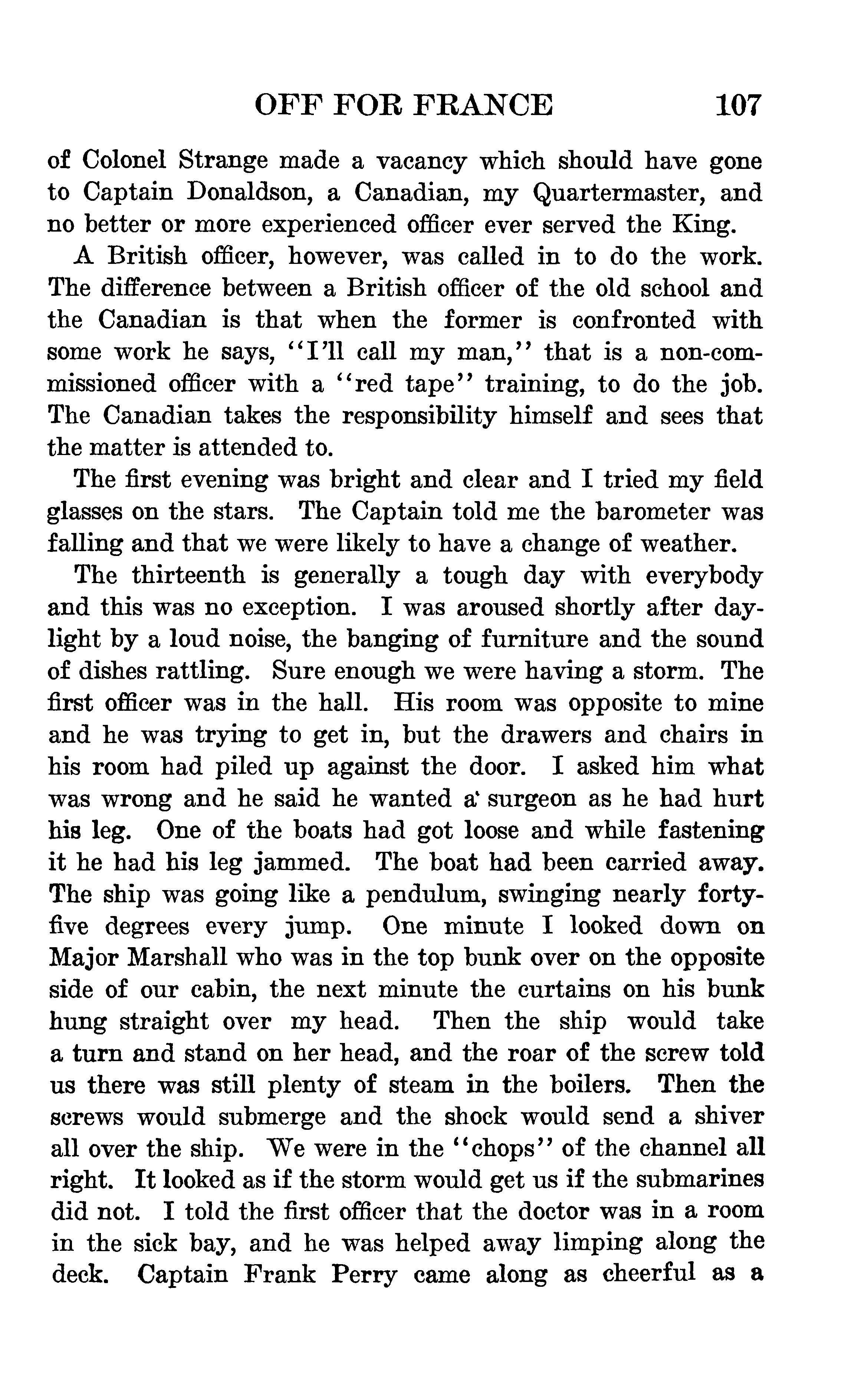 OFF FOR FRANCE 107

of Colonel Strange made a vacancy which should have gone to Captain Donaldson, a Canadian, my Quartermaster, and no better or more experienced officer ever served the King.

A British officer, however, was called in to do the work. The difference between a British officer of the old school and the Canadian is that when the former is confronted with some work he says, "I'll call my man," that is a non-commissioned officer with a "red tape" training, to do the job. The Canadian takes the responsibility himself and sees that the matter is attended to.

The first evening was bright and clear and I tried my field glasses on the stars. The Captain told me the barometer was falling and that we were likely to have a change of weather.

The thirteenth is generally a tough day with everybody and this was no exception. I was aroused shortly after daylight by a loud noise, the banging of furniture and the sound of dishes rattling. Sure enough we were having a storm. The first officer was in the hall. His room was opposite to mine and he was trying to get in, but the drawers and chairs in his room had piled up against the door. I asked him what was wrong and he said he wanted a surgeon as he had hurt his leg. One of the boats had got loose and while fastening it he had his leg jammed. The boat had been carried away. The ship was going like a pendulum, swinging nearly forty-five degrees every jump. One minute I looked down on Major Marshall who was in the top bunk over on the opposite side of our cabin, the next minute the curtains on his bunk hung straight over my head. Then the ship would take a turn and stand on her head, and the roar of the screw told us there was still plenty of steam in the boilers. Then the screws would submerge and the shock would send a shiver all over the ship. We were in the "chops" of the channel all right. It looked as if the storm would get us if the submarines did not. I told the first officer that the doctor was in a room in the sick bay, and he was helped away limping along the deck. Captain Frank Perry came along as cheerful as a